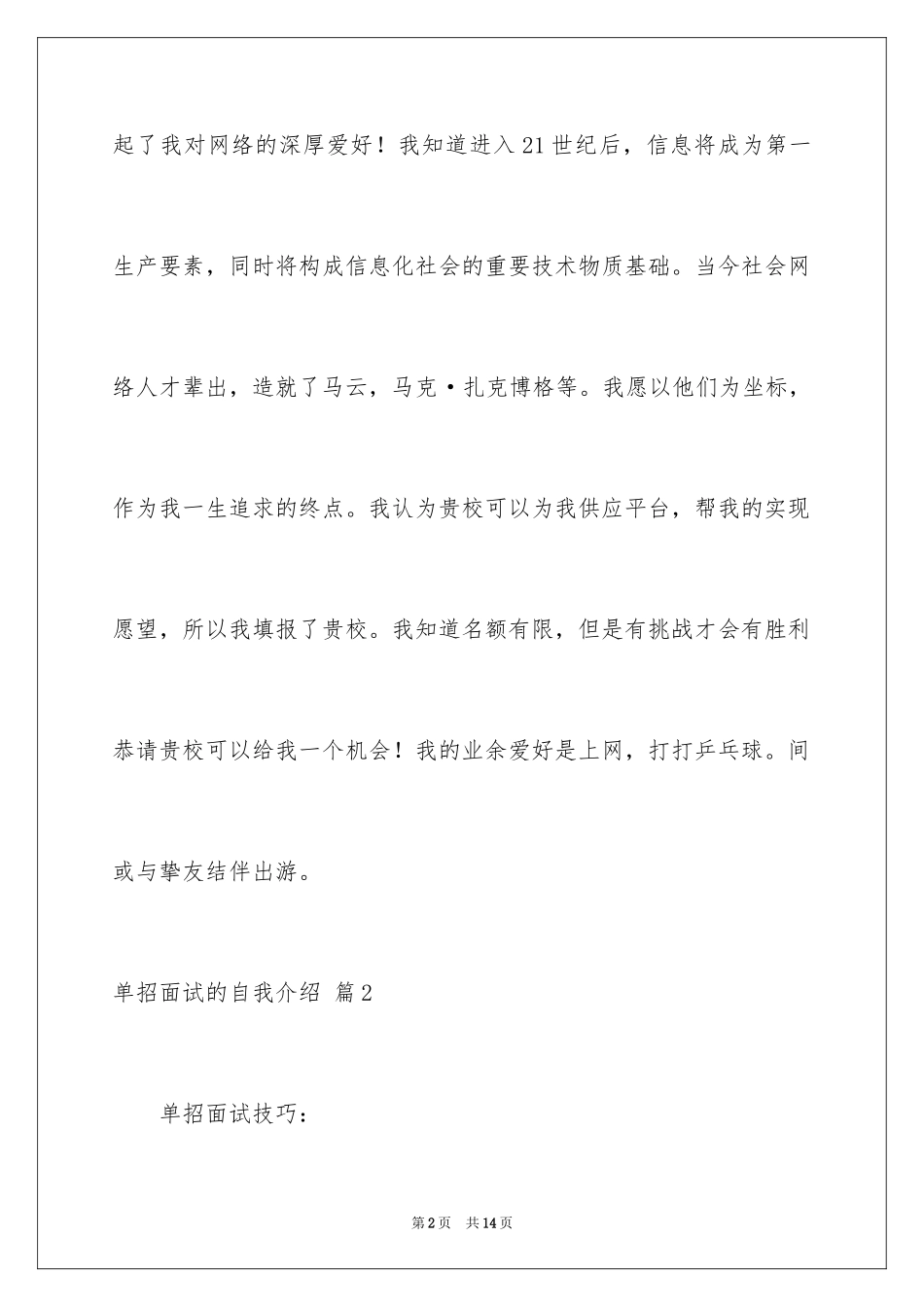 起了我对网络的深厚爱好！我知道进入21世纪后，信息将成为第一生产要素，同时将构成信息化社会的重要技术物质基础。当今社会网络人才辈出，造就了马云，马克·扎克博格等。我愿以他们为坐标，作为我一生追求的终点。我认为贵校可以为我供应平台，帮我的实现愿望，所以我填报了贵校。我知道名额有限，但是有挑战才会有胜利恭请贵校可以给我一个机会！我的业余爱好是上网，打打乒乓球。间或与挚友结伴出游。

单招面试的自我介绍 篇2

单招面试技巧：

第2页 共14页